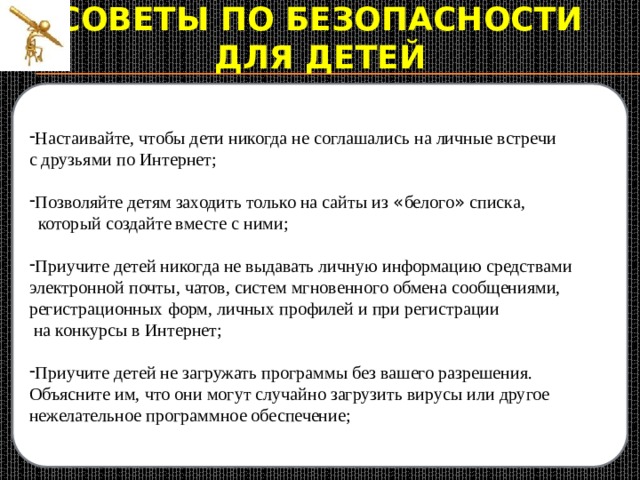 СОВЕТЫ ПО БЕЗОПАСНОСТИ ДЛЯ ДЕТЕЙ

-Настаивайте, чтобы дети никогда не соглашались на личные встречи с друзьями по Интернет;

-Позволяйте детям заходить только на сайты из «белого» списка, который создайте вместе с ними;

-Приучите детей никогда не выдавать личную информацию средствами электронной почты, чатов, систем мгновенного обмена сообщениями, регистрационных форм, личных профилей и при регистрации на конкурсы в Интернет;

-Приучите детей не загружать программы без вашего разрешения. Объясните им, что они могут случайно загрузить вирусы или другое нежелательное программное обеспечение;